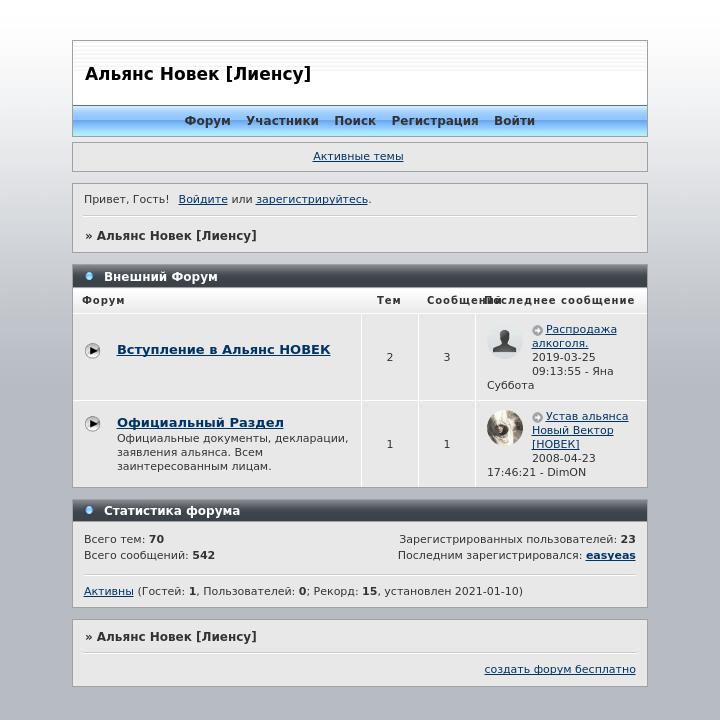 Альянс Новек [Лиенсу]

Форум Участники Поиск Регистрация Войти

Активные темы

Привет, Гость! Войдите или зарегистрируйтесь.

» Альянс Новек [Лиенсу]

Внешний Форум

| Форум | Тем | Сообщений | Последнее сообщение |
|---|---|---|---|
| Вступление в Альянс НОВЕК | 2 | 3 | Распродажа алкоголя. 2019-03-25 09:13:55 - Яна Суббота |
| Официальный Раздел Официальные документы, декларации, заявления альянса. Всем заинтересованным лицам. | 1 | 1 | Устав альянса Новый Вектор [НОВЕК] 2008-04-23 17:46:21 - DimON |

Статистика форума

Всего тем: 70
Всего сообщений: 542

Зарегистрированных пользователей: 23
Последним зарегистрировался: easyeas

Активны (Гостей: 1, Пользователей: 0; Рекорд: 15, установлен 2021-01-10)

» Альянс Новек [Лиенсу]

создать форум бесплатно